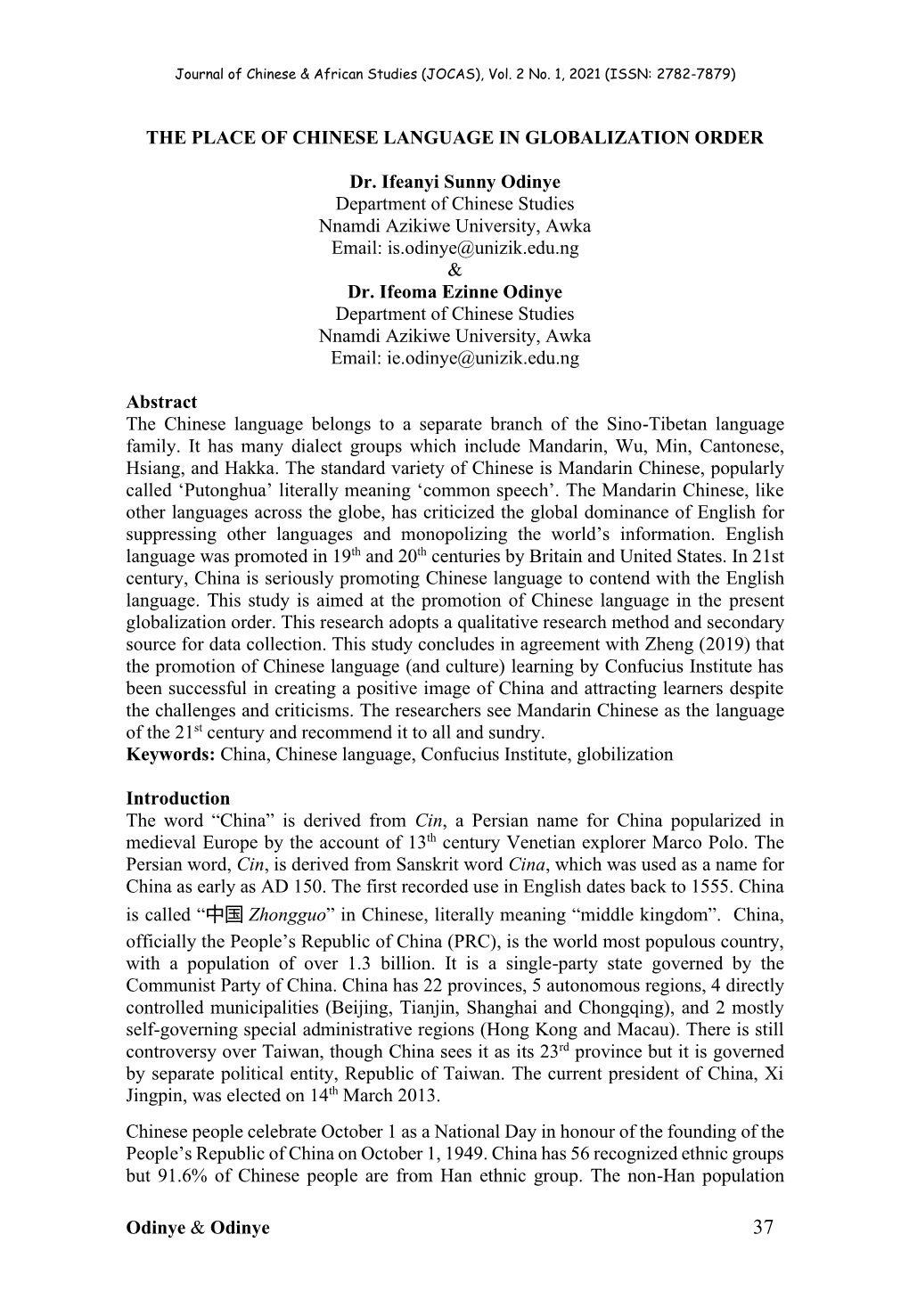 Journal of Chinese & African Studies (JOCAS), Vol. 2 No. 1, 2021 (ISSN: 2782-7879)

THE PLACE OF CHINESE LANGUAGE IN GLOBALIZATION ORDER

Dr. Ifeanyi Sunny Odinye
Department of Chinese Studies
Nnamdi Azikiwe University, Awka
Email: is.odinye@unizik.edu.ng
&
Dr. Ifeoma Ezinne Odinye
Department of Chinese Studies
Nnamdi Azikiwe University, Awka
Email: ie.odinye@unizik.edu.ng

Abstract
The Chinese language belongs to a separate branch of the Sino-Tibetan language family. It has many dialect groups which include Mandarin, Wu, Min, Cantonese, Hsiang, and Hakka. The standard variety of Chinese is Mandarin Chinese, popularly called ‘Putonghua’ literally meaning ‘common speech’. The Mandarin Chinese, like other languages across the globe, has criticized the global dominance of English for suppressing other languages and monopolizing the world’s information. English language was promoted in 19$^{th}$ and 20$^{th}$ centuries by Britain and United States. In 21st century, China is seriously promoting Chinese language to contend with the English language. This study is aimed at the promotion of Chinese language in the present globalization order. This research adopts a qualitative research method and secondary source for data collection. This study concludes in agreement with Zheng (2019) that the promotion of Chinese language (and culture) learning by Confucius Institute has been successful in creating a positive image of China and attracting learners despite the challenges and criticisms. The researchers see Mandarin Chinese as the language of the 21$^{st}$ century and recommend it to all and sundry.
Keywords: China, Chinese language, Confucius Institute, globilization

Introduction
The word “China” is derived from Cin, a Persian name for China popularized in medieval Europe by the account of 13$^{th}$ century Venetian explorer Marco Polo. The Persian word, Cin, is derived from Sanskrit word Cina, which was used as a name for China as early as AD 150. The first recorded use in English dates back to 1555. China is called “中国 Zhongguo” in Chinese, literally meaning “middle kingdom”. China, officially the People’s Republic of China (PRC), is the world most populous country, with a population of over 1.3 billion. It is a single-party state governed by the Communist Party of China. China has 22 provinces, 5 autonomous regions, 4 directly controlled municipalities (Beijing, Tianjin, Shanghai and Chongqing), and 2 mostly self-governing special administrative regions (Hong Kong and Macau). There is still controversy over Taiwan, though China sees it as its 23$^{rd}$ province but it is governed by separate political entity, Republic of Taiwan. The current president of China, Xi Jingpin, was elected on 14$^{th}$ March 2013.

Chinese people celebrate October 1 as a National Day in honour of the founding of the People’s Republic of China on October 1, 1949. China has 56 recognized ethnic groups but 91.6% of Chinese people are from Han ethnic group. The non-Han population

Odinye & Odinye 37